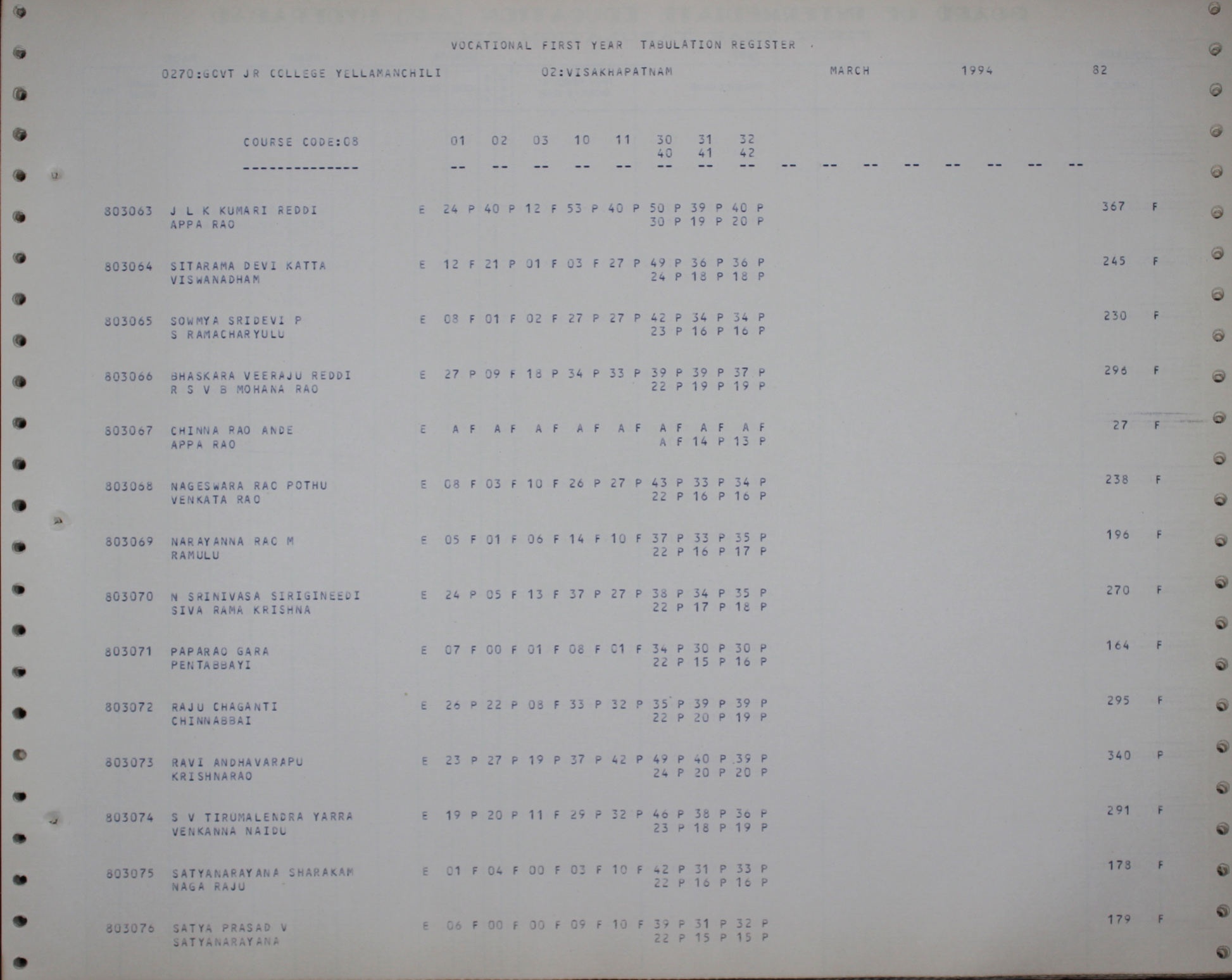 VOCATIONAL FIRST YEAR TABULATION REGISTER .

0270:GOVT JR COLLEGE YELLAMANCHILI 02:VISAKHAPATNAM MARCH 1994 82

COURSE CODE:08 01 02 03 10 11 30 31 32
40 41 42
-------------- -- -- -- -- -- -- -- -- -- -- -- -- -- -- -- --

803063 J L K KUMARI REDDI E 24 P 40 P 12 F 53 P 40 P 50 P 39 P 40 P 367 F
APPA RAO 30 P 19 P 20 P

803064 SITARAMA DEVI KATTA E 12 F 21 P 01 F 03 F 27 P 49 P 36 P 36 P 245 F
VISWANADHAM 24 P 18 P 18 P

803065 SOWMYA SRIDEVI P E 08 F 01 F 02 F 27 P 27 P 42 P 34 P 34 P 230 F
S RAMACHARYULU 23 P 16 P 16 P

803066 BHASKARA VEERAJU REDDI E 27 P 09 F 18 P 34 P 33 P 39 P 39 P 37 P 296 F
R S V B MOHANA RAO 22 P 19 P 19 P

803067 CHINNA RAO ANDE E A F A F A F A F A F A F A F A F 27 F
APPA RAO A F 14 P 13 P

803068 NAGESWARA RAO POTHU E 08 F 03 F 10 F 26 P 27 P 43 P 33 P 34 P 238 F
VENKATA RAO 22 P 16 P 16 P

803069 NARAYANNA RAO M E 05 F 01 F 06 F 14 F 10 F 37 P 33 P 35 P 196 F
RAMULU 22 P 16 P 17 P

803070 N SRINIVASA SIRIGINEEDI E 24 P 05 F 13 F 37 P 27 P 38 P 34 P 35 P 270 F
SIVA RAMA KRISHNA 22 P 17 P 18 P

803071 PAPARAO GARA E 07 F 00 F 01 F 08 F 01 F 34 P 30 P 30 P 164 F
PENTABBAYI 22 P 15 P 16 P

803072 RAJU CHAGANTI E 26 P 22 P 08 F 33 P 32 P 35 P 39 P 39 P 295 F
CHINNABBAI 22 P 20 P 19 P

803073 RAVI ANDHAVARAPU E 23 P 27 P 19 P 37 P 42 P 49 P 40 P 39 P 340 P
KRISHNARAO 24 P 20 P 20 P

803074 S V TIRUMALENDRA YARRA E 19 P 20 P 11 F 29 P 32 P 46 P 38 P 36 P 291 F
VENKANNA NAIDU 23 P 18 P 19 P

803075 SATYANARAYANA SHARAKAM E 01 F 04 F 00 F 03 F 10 F 42 P 31 P 33 P 178 F
NAGA RAJU 22 P 16 P 16 P

803076 SATYA PRASAD V E 06 F 00 F 00 F 09 F 10 F 39 P 31 P 32 P 179 F
SATYANARAYANA 22 P 15 P 15 P